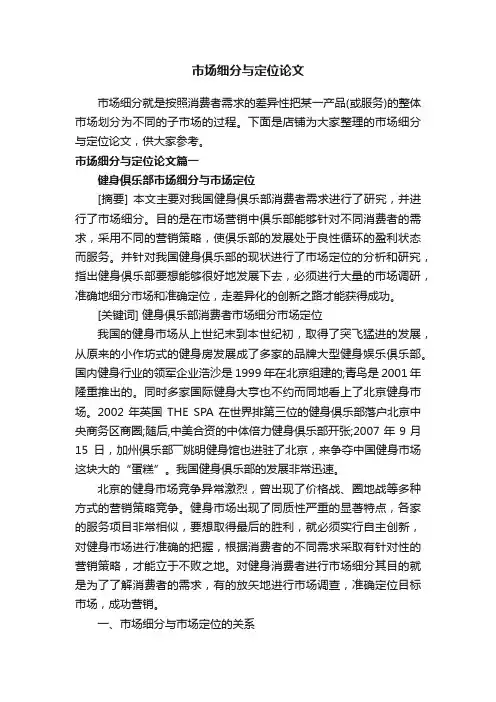 市场细分与定位论文

市场细分就是按照消费者需求的差异性把某一产品(或服务)的整体市场划分为不同的子市场的过程。下面是店铺为大家整理的市场细分与定位论文，供大家参考。

市场细分与定位论文篇一

健身俱乐部市场细分与市场定位

[摘要] 本文主要对我国健身俱乐部消费者需求进行了研究，并进行了市场细分。目的是在市场营销中俱乐部能够针对不同消费者的需求，采用不同的营销策略，使俱乐部的发展处于良性循环的盈利状态而服务。并针对我国健身俱乐部的现状进行了市场定位的分析和研究，指出健身俱乐部要想能够很好地发展下去，必须进行大量的市场调研，准确地细分市场和准确定位，走差异化的创新之路才能获得成功。

[关键词] 健身俱乐部消费者市场细分市场定位

我国的健身市场从上世纪末到本世纪初，取得了突飞猛进的发展，从原来的小作坊式的健身房发展成了多家的品牌大型健身娱乐俱乐部。国内健身行业的领军企业浩沙是 1999 年在北京组建的;青鸟是 2001 年隆重推出的。同时多家国际健身大亨也不约而同地看上了北京健身市场。2002 年英国 THE SPA 在世界排第三位的健身俱乐部落户北京中央商务区商圈;随后,中美合资的中体倍力健身俱乐部开张;2007 年 9 月 15 日，加州俱乐部厂姚明健身馆也进驻了北京，来争夺中国健身市场这块大的“蛋糕”。我国健身俱乐部的发展非常迅速。

北京的健身市场竞争异常激烈，曾出现了价格战、圈地战等多种方式的营销策略竞争。健身市场出现了同质性严重的显著特点，各家的服务项目非常相似，要想取得最后的胜利，就必须实行自主创新，对健身市场进行准确的把握，根据消费者的不同需求采取有针对性的营销策略，才能立于不败之地。对健身消费者进行市场细分其目的就是为了了解消费者的需求，有的放矢地进行市场调查，准确定位目标市场，成功营销。

一、市场细分与市场定位的关系